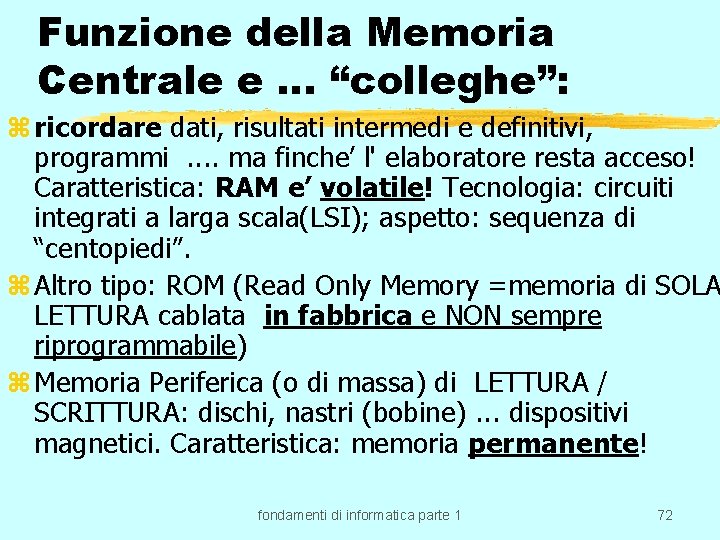 Funzione della Memoria Centrale e ... “colleghe”:

ricordare dati, risultati intermedi e definitivi, programmi .... ma finche’ l' elaboratore resta acceso! Caratteristica: RAM e’ volatile! Tecnologia: circuiti integrati a larga scala(LSI); aspetto: sequenza di “centopiedi”.

Altro tipo: ROM (Read Only Memory =memoria di SOLA LETTURA cablata in fabbrica e NON sempre riprogrammabile)

Memoria Periferica (o di massa) di LETTURA / SCRITTURA: dischi, nastri (bobine) ... dispositivi magnetici. Caratteristica: memoria permanente!

fondamenti di informatica parte 1

72